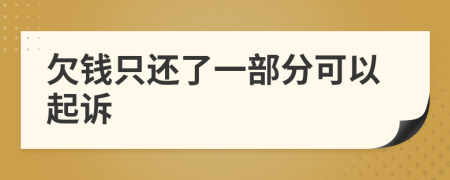 欠钱只还了一部分可以起诉